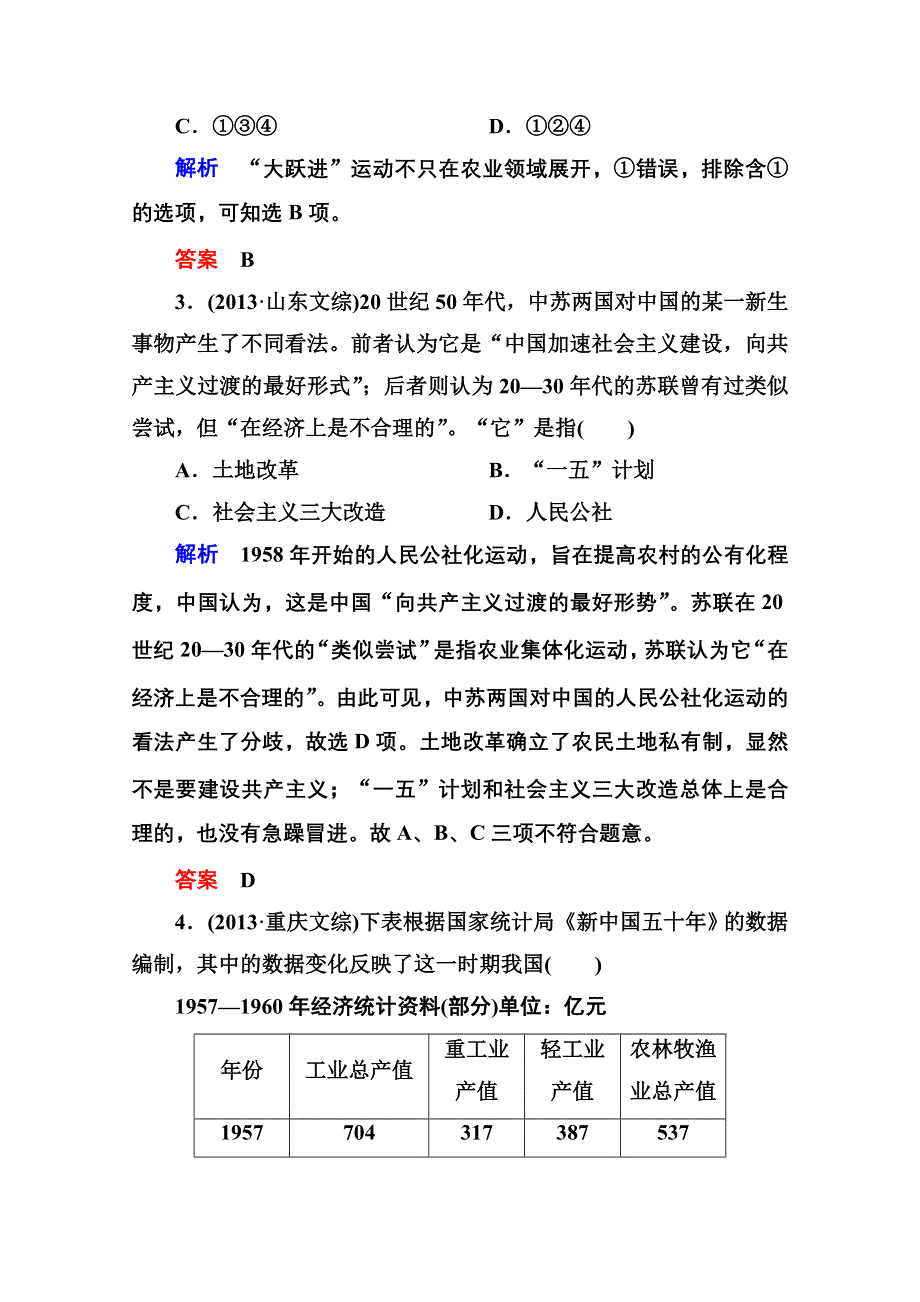 C．①③④　　　　　　　　D．①②④

解析　“大跃进”运动不只在农业领域展开，①错误，排除含①的选项，可知选 B 项。

答案　B

3．(2013·山东文综)20 世纪 50 年代，中苏两国对中国的某一新生事物产生了不同看法。前者认为它是“中国加速社会主义建设，向共产主义过渡的最好形式”；后者则认为 20—30 年代的苏联曾有过类似尝试，但“在经济上是不合理的”。“它”是指(　　)

A．土地改革　　　　　　　B．“一五”计划

C．社会主义三大改造　　　D．人民公社

解析　1958 年开始的人民公社化运动，旨在提高农村的公有化程度，中国认为，这是中国“向共产主义过渡的最好形势”。苏联在 20 世纪 20—30 年代的“类似尝试”是指农业集体化运动，苏联认为它“在经济上是不合理的”。由此可见，中苏两国对中国的人民公社化运动的看法产生了分歧，故选 D 项。土地改革确立了农民土地私有制，显然不是要建设共产主义；“一五”计划和社会主义三大改造总体上是合理的，也没有急躁冒进。故 A、B、C 三项不符合题意。

答案　D

4．(2013·重庆文综)下表根据国家统计局《新中国五十年》的数据编制，其中的数据变化反映了这一时期我国(　　)

1957—1960 年经济统计资料(部分)单位：亿元

| 年份 | 工业总产值 | 重工业产值 | 轻工业产值 | 农林牧渔业总产值 |
|---|---|---|---|---|
| 1957 | 704 | 317 | 387 | 537 |